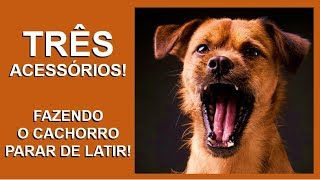 TRÊS
ACESSÓRIOS!

FAZENDO
O CACHORRO
PARAR DE LATIR!